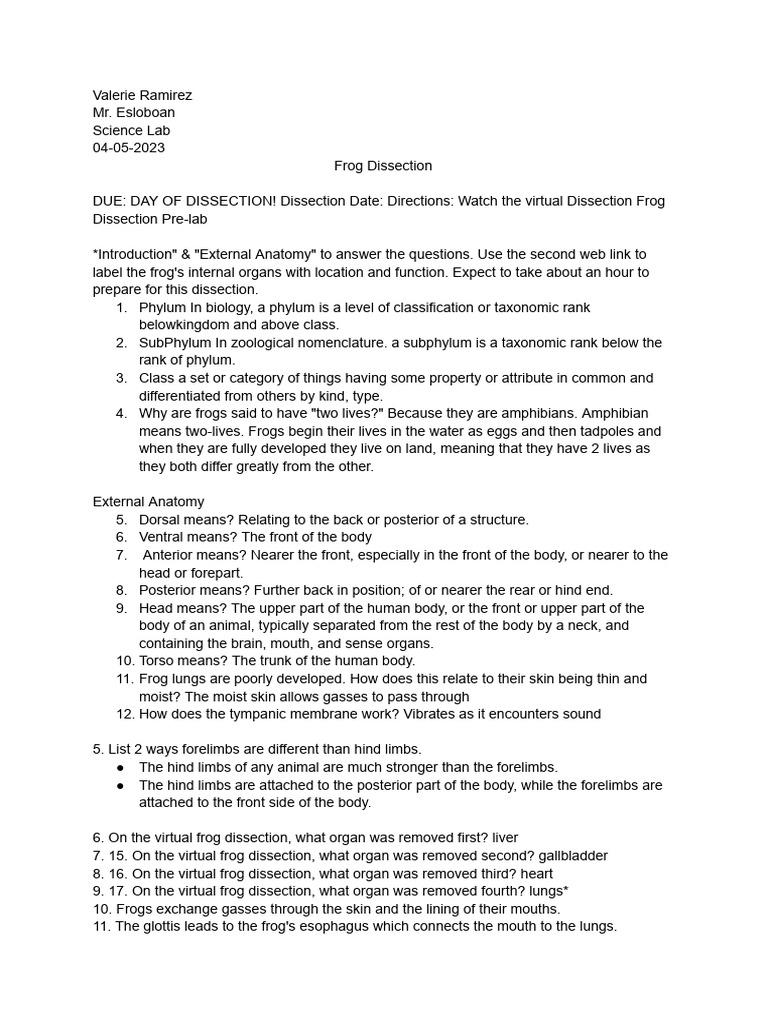 Valerie Ramirez
Mr. Esloboan
Science Lab
04-05-2023

Frog Dissection

DUE: DAY OF DISSECTION! Dissection Date: Directions: Watch the virtual Dissection Frog Dissection Pre-lab

*Introduction" & "External Anatomy" to answer the questions. Use the second web link to label the frog's internal organs with location and function. Expect to take about an hour to prepare for this dissection.

1. Phylum In biology, a phylum is a level of classification or taxonomic rank belowkingdom and above class.
2. SubPhylum In zoological nomenclature. a subphylum is a taxonomic rank below the rank of phylum.
3. Class a set or category of things having some property or attribute in common and differentiated from others by kind, type.
4. Why are frogs said to have "two lives?" Because they are amphibians. Amphibian means two-lives. Frogs begin their lives in the water as eggs and then tadpoles and when they are fully developed they live on land, meaning that they have 2 lives as they both differ greatly from the other.

External Anatomy
5. Dorsal means? Relating to the back or posterior of a structure.
6. Ventral means? The front of the body
7. Anterior means? Nearer the front, especially in the front of the body, or nearer to the head or forepart.
8. Posterior means? Further back in position; of or nearer the rear or hind end.
9. Head means? The upper part of the human body, or the front or upper part of the body of an animal, typically separated from the rest of the body by a neck, and containing the brain, mouth, and sense organs.
10. Torso means? The trunk of the human body.
11. Frog lungs are poorly developed. How does this relate to their skin being thin and moist? The moist skin allows gasses to pass through
12. How does the tympanic membrane work? Vibrates as it encounters sound

5. List 2 ways forelimbs are different than hind limbs.
● The hind limbs of any animal are much stronger than the forelimbs.
● The hind limbs are attached to the posterior part of the body, while the forelimbs are attached to the front side of the body.

6. On the virtual frog dissection, what organ was removed first? liver
7. 15. On the virtual frog dissection, what organ was removed second? gallbladder
8. 16. On the virtual frog dissection, what organ was removed third? heart
9. 17. On the virtual frog dissection, what organ was removed fourth? lungs*
10. Frogs exchange gasses through the skin and the lining of their mouths.
11. The glottis leads to the frog's esophagus which connects the mouth to the lungs.